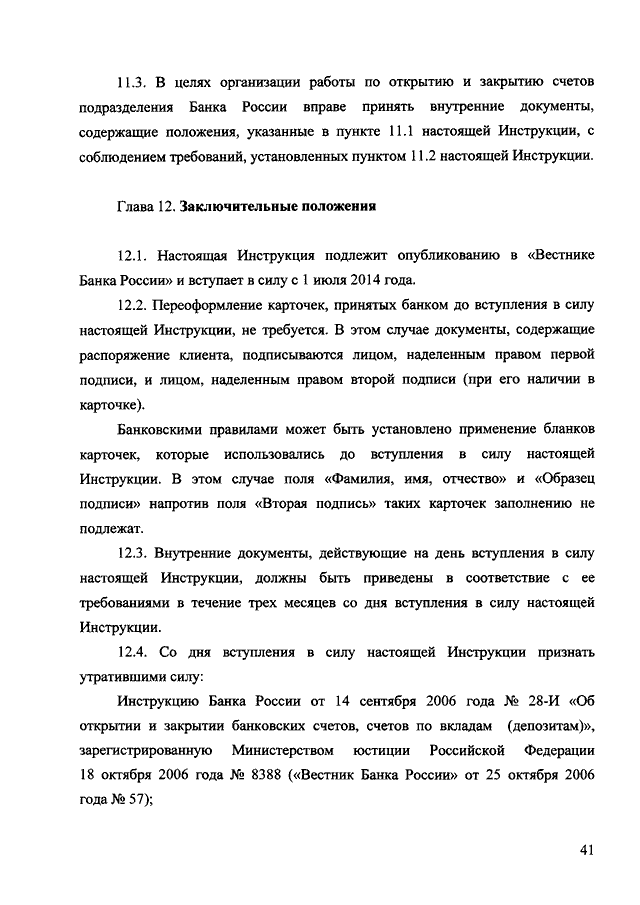 11.3. В целях организации работы по открытию и закрытию счетов подразделения Банка России вправе принять внутренние документы, содержащие положения, указанные в пункте 11.1 настоящей Инструкции, с соблюдением требований, установленных пунктом 11.2 настоящей Инструкции.

Глава 12. Заключительные положения

12.1. Настоящая Инструкция подлежит опубликованию в «Вестнике Банка России» и вступает в силу с 1 июля 2014 года.

12.2. Переоформление карточек, принятых банком до вступления в силу настоящей Инструкции, не требуется. В этом случае документы, содержащие распоряжение клиента, подписываются лицом, наделенным правом первой подписи, и лицом, наделенным правом второй подписи (при его наличии в карточке).

Банковскими правилами может быть установлено применение бланков карточек, которые использовались до вступления в силу настоящей Инструкции. В этом случае поля «Фамилия, имя, отчество» и «Образец подписи» напротив поля «Вторая подпись» таких карточек заполнению не подлежат.

12.3. Внутренние документы, действующие на день вступления в силу настоящей Инструкции, должны быть приведены в соответствие с ее требованиями в течение трех месяцев со дня вступления в силу настоящей Инструкции.

12.4. Со дня вступления в силу настоящей Инструкции признать утратившими силу:

Инструкцию Банка России от 14 сентября 2006 года № 28-И «Об открытии и закрытии банковских счетов, счетов по вкладам (депозитам)», зарегистрированную Министерством юстиции Российской Федерации 18 октября 2006 года № 8388 («Вестник Банка России» от 25 октября 2006 года № 57);

41